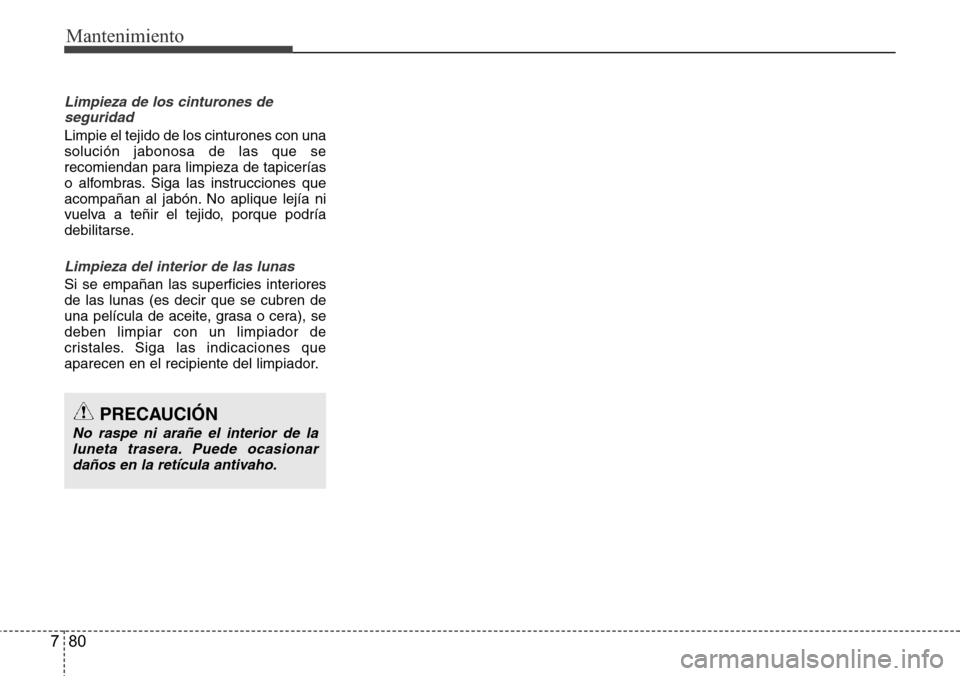 Mantenimiento

Limpieza de los cinturones de seguridad

Limpie el tejido de los cinturones con una solución jabonosa de las que se recomiendan para limpieza de tapicerías o alfombras. Siga las instrucciones que acompañan al jabón. No aplique lejía ni vuelva a teñir el tejido, porque podría debilitarse.

Limpieza del interior de las lunas

Si se empañan las superficies interiores de las lunas (es decir que se cubren de una película de aceite, grasa o cera), se deben limpiar con un limpiador de cristales. Siga las indicaciones que aparecen en el recipiente del limpiador.

PRECAUCIÓN

No raspe ni arañe el interior de la luneta trasera. Puede ocasionar daños en la retícula antivaho.

7 80

carmanualsonline.info